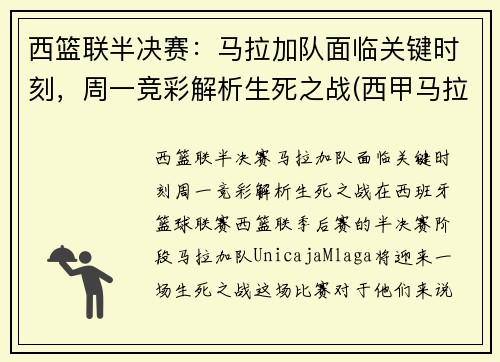 西篮联半决赛：马拉加队面临关键时刻，周一竞彩解析生死之战(西甲马拉

西篮联半决赛马拉加队面临关键时刻周一竞彩解析生死之战在西班牙篮球联赛西篮联季后赛的半决赛阶段马拉加队UnicajaMlaga将迎来一场生死之战这场比赛对于他们来说